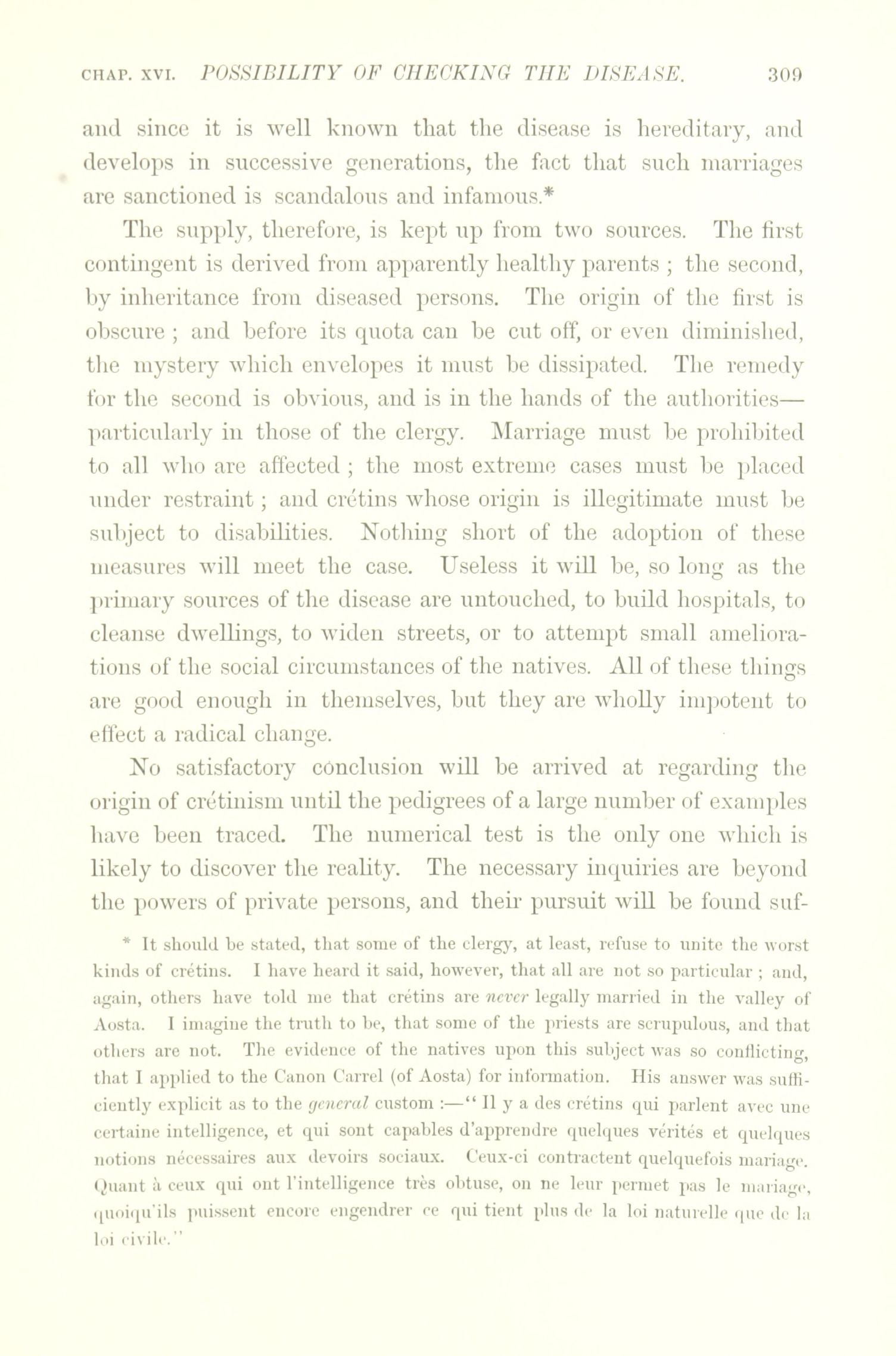 CHAP. XVI. POSSIBILITY OF CHECKING THE DISEASE. 309

and since it is well known that the disease is hereditary, and develops in successive generations, the fact that such marriages are sanctioned is scandalous and infamous.*

The supply, therefore, is kept up from two sources. The first contingent is derived from apparently healthy parents ; the second, by inheritance from diseased persons. The origin of the first is obscure ; and before its quota can be cut off, or even diminished, the mystery which envelopes it must be dissipated. The remedy for the second is obvious, and is in the hands of the authorities—particularly in those of the clergy. Marriage must be prohibited to all who are affected ; the most extreme cases must be placed under restraint ; and crétins whose origin is illegitimate must be subject to disabilities. Nothing short of the adoption of these measures will meet the case. Useless it will be, so long as the primary sources of the disease are untouched, to build hospitals, to cleanse dwellings, to widen streets, or to attempt small ameliorations of the social circumstances of the natives. All of these things are good enough in themselves, but they are wholly impotent to effect a radical change.

No satisfactory conclusion will be arrived at regarding the origin of crétinism until the pedigrees of a large number of examples have been traced. The numerical test is the only one which is likely to discover the reality. The necessary inquiries are beyond the powers of private persons, and their pursuit will be found suf-

* It should be stated, that some of the clergy, at least, refuse to unite the worst kinds of crétins. I have heard it said, however, that all are not so particular ; and, again, others have told me that crétins are never legally married in the valley of Aosta. I imagine the truth to be, that some of the priests are scrupulous, and that others are not. The evidence of the natives upon this subject was so conflicting, that I applied to the Canon Carrel (of Aosta) for information. His answer was sufficiently explicit as to the general custom :—" Il y a des crétins qui parlent avec une certaine intelligence, et qui sont capables d'apprendre quelques vérités et quelques notions nécessaires aux devoirs sociaux. Ceux-ci contractent quelquefois mariage. Quant à ceux qui ont l'intelligence très obtuse, on ne leur permet pas le mariage, quoiqu'ils puissent encore engendrer ce qui tient plus de la loi naturelle que de la loi civile."